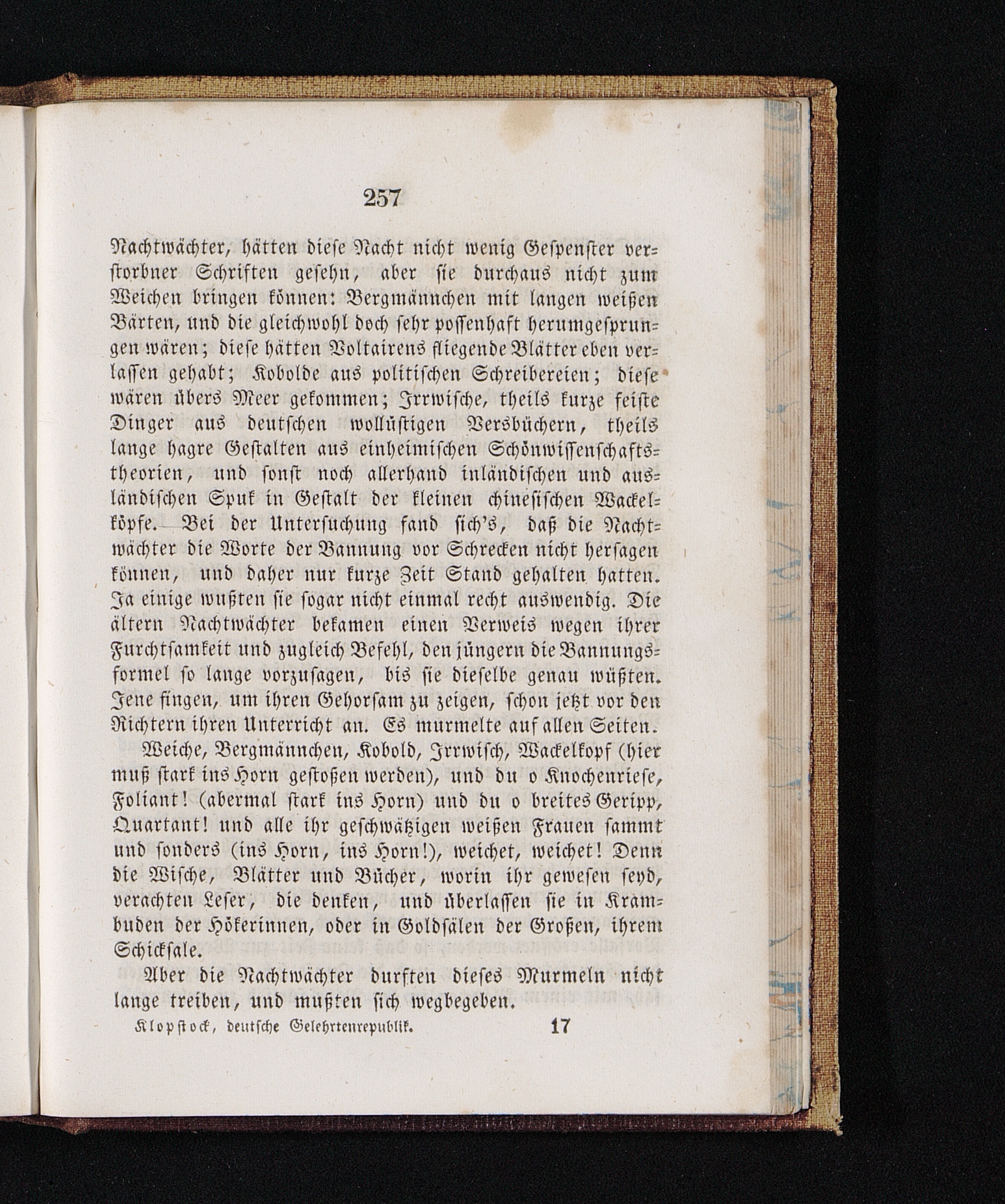 257

Nachtwächter, hätten diese Nacht nicht wenig Gespenster verstorbner Schriften gesehn, aber sie durchaus nicht zum Weichen bringen können: Bergmännchen mit langen weißen Bärten, und die gleichwohl doch sehr possenhaft herumgesprungen wären; diese hätten Voltairens fliegende Blätter eben verlassen gehabt; Kobolde aus politischen Schreibereien; diese wären übers Meer gekommen; Irrwische, theils kurze feiste Dinger aus deutschen wollüstigen Versbüchern, theils lange hagre Gestalten aus einheimischen Schönwissenschaftstheorien, und sonst noch allerhand inländischen und ausländischen Spuk in Gestalt der kleinen chinesischen Wackelköpfe. Bei der Untersuchung fand sich's, daß die Nachtwächter die Worte der Bannung vor Schrecken nicht hersagen können, und daher nur kurze Zeit Stand gehalten hatten. Ja einige wußten sie sogar nicht einmal recht auswendig. Die ältern Nachtwächter bekamen einen Verweis wegen ihrer Furchtsamkeit und zugleich Befehl, den jüngern die Bannungsformel so lange vorzusagen, bis sie dieselbe genau wüßten. Jene fingen, um ihren Gehorsam zu zeigen, schon jetzt vor den Richtern ihren Unterricht an. Es murmelte auf allen Seiten.

Weiche, Bergmännchen, Kobold, Irrwisch, Wackelkopf (hier muß stark ins Horn gestoßen werden), und du o Knochenriese, Foliant! (abermal stark ins Horn) und du o breites Geripp, Quartant! und alle ihr geschwätzigen weißen Frauen sammt und sonders (ins Horn, ins Horn!), weichet, weichet! Denn die Wische, Blätter und Bücher, worin ihr gewesen seyd, verachten Leser, die denken, und überlassen sie in Krambuden der Hökerinnen, oder in Goldsälen der Großen, ihrem Schicksale.

Aber die Nachtwächter durften dieses Murmeln nicht lange treiben, und mußten sich wegbegeben.

Klopstock, deutsche Gelehrtenrepublik. 17